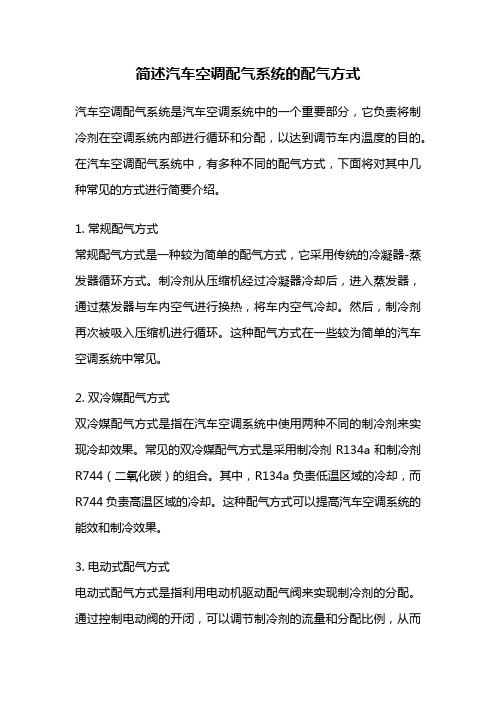 简述汽车空调配气系统的配气方式

汽车空调配气系统是汽车空调系统中的一个重要部分，它负责将制冷剂在空调系统内部进行循环和分配，以达到调节车内温度的目的。在汽车空调配气系统中，有多种不同的配气方式，下面将对其中几种常见的方式进行简要介绍。

1. 常规配气方式
常规配气方式是一种较为简单的配气方式，它采用传统的冷凝器-蒸发器循环方式。制冷剂从压缩机经过冷凝器冷却后，进入蒸发器，通过蒸发器与车内空气进行换热，将车内空气冷却。然后，制冷剂再次被吸入压缩机进行循环。这种配气方式在一些较为简单的汽车空调系统中常见。

2. 双冷媒配气方式
双冷媒配气方式是指在汽车空调系统中使用两种不同的制冷剂来实现冷却效果。常见的双冷媒配气方式是采用制冷剂 R134a 和制冷剂 R744（二氧化碳）的组合。其中，R134a 负责低温区域的冷却，而 R744 负责高温区域的冷却。这种配气方式可以提高汽车空调系统的能效和制冷效果。

3. 电动式配气方式
电动式配气方式是指利用电动机驱动配气阀来实现制冷剂的分配。通过控制电动阀的开闭，可以调节制冷剂的流量和分配比例，从而